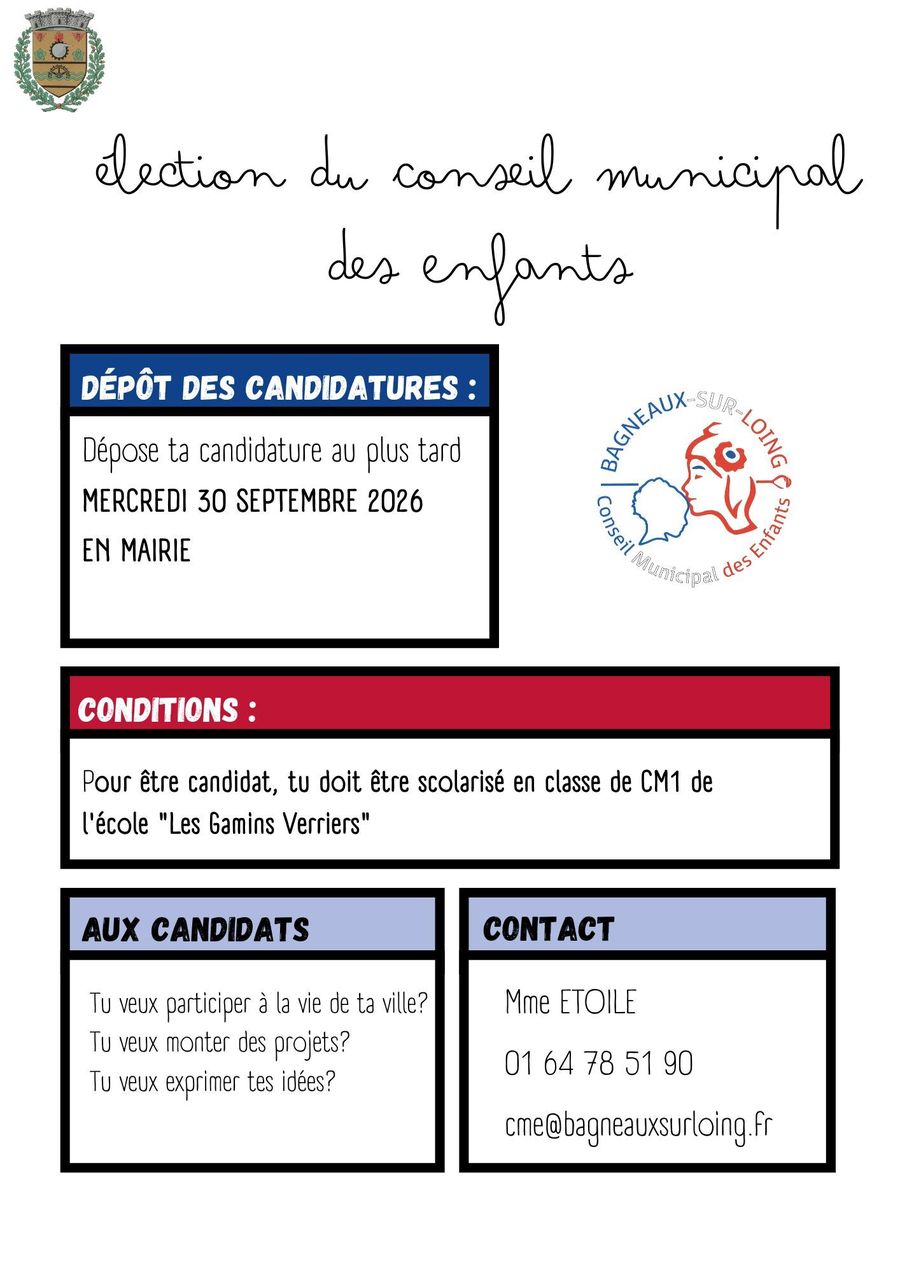 élection du conseil municipal des enfants

DÉPÔT DES CANDIDATURES :

Dépose ta candidature au plus tard
MERCREDI 30 SEPTEMBRE 2026
EN MAIRIE

BAGNEAUX-SUR-LOING
Conseil Municipal des Enfants

CONDITIONS :

Pour être candidat, tu doit être scolarisé en classe de CM1 de l'école "Les Gamins Verriers"

AUX CANDIDATS

Tu veux participer à la vie de ta ville?
Tu veux monter des projets?
Tu veux exprimer tes idées?

CONTACT

Mme ETOILE

01 64 78 51 90

cme@bagneauxsurloing.fr